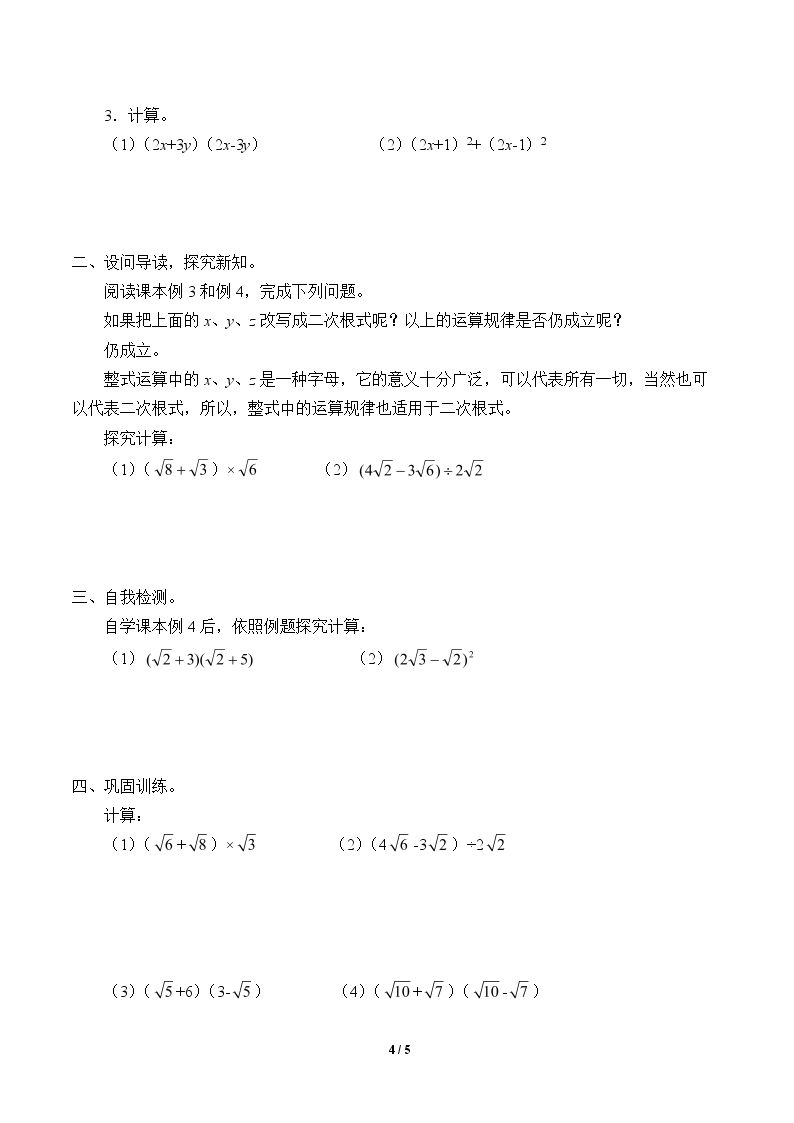 3．计算。

（1）$(2x+3y)(2x-3y)$ （2）$(2x+1)^2+(2x-1)^2$

二、设问导读，探究新知。

阅读课本例3和例4，完成下列问题。

如果把上面的x、y、z改写成二次根式呢？以上的运算规律是否仍成立呢？

仍成立。

整式运算中的x、y、z是一种字母，它的意义十分广泛，可以代表所有一切，当然也可以代表二次根式，所以，整式中的运算规律也适用于二次根式。

探究计算：

（1）$(\sqrt{8}+\sqrt{3})\times\sqrt{6}$ （2）$(4\sqrt{2}-3\sqrt{6})\div2\sqrt{2}$

三、自我检测。

自学课本例4后，依照例题探究计算：

（1）$(\sqrt{2}+3)(\sqrt{2}+5)$ （2）$(2\sqrt{3}-\sqrt{2})^2$

四、巩固训练。

计算：

（1）$(\sqrt{6}+\sqrt{8})\times\sqrt{3}$ （2）$(4\sqrt{6}-3\sqrt{2})\div2\sqrt{2}$

（3）$(\sqrt{5}+6)(3-\sqrt{5})$ （4）$(\sqrt{10}+\sqrt{7})(\sqrt{10}-\sqrt{7})$

4 / 5